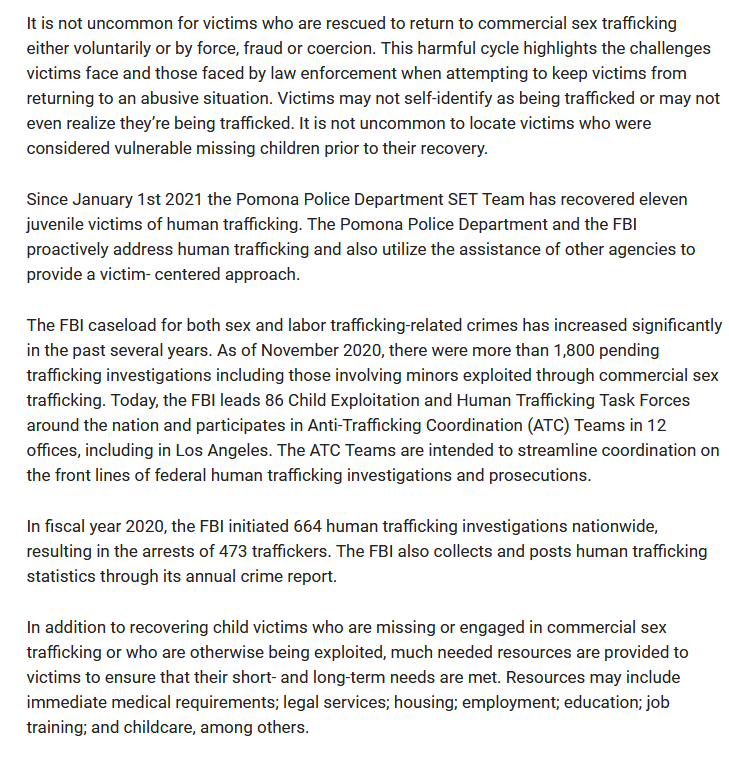 It is not uncommon for victims who are rescued to return to commercial sex trafficking either voluntarily or by force, fraud or coercion. This harmful cycle highlights the challenges victims face and those faced by law enforcement when attempting to keep victims from returning to an abusive situation. Victims may not self-identify as being trafficked or may not even realize they're being trafficked. It is not uncommon to locate victims who were considered vulnerable missing children prior to their recovery.

Since January 1st 2021 the Pomona Police Department SET Team has recovered eleven juvenile victims of human trafficking. The Pomona Police Department and the FBI proactively address human trafficking and also utilize the assistance of other agencies to provide a victim- centered approach.

The FBI caseload for both sex and labor trafficking-related crimes has increased significantly in the past several years. As of November 2020, there were more than 1,800 pending trafficking investigations including those involving minors exploited through commercial sex trafficking. Today, the FBI leads 86 Child Exploitation and Human Trafficking Task Forces around the nation and participates in Anti-Trafficking Coordination (ATC) Teams in 12 offices, including in Los Angeles. The ATC Teams are intended to streamline coordination on the front lines of federal human trafficking investigations and prosecutions.

In fiscal year 2020, the FBI initiated 664 human trafficking investigations nationwide, resulting in the arrests of 473 traffickers. The FBI also collects and posts human trafficking statistics through its annual crime report.

In addition to recovering child victims who are missing or engaged in commercial sex trafficking or who are otherwise being exploited, much needed resources are provided to victims to ensure that their short- and long-term needs are met. Resources may include immediate medical requirements; legal services; housing; employment; education; job training; and childcare, among others.